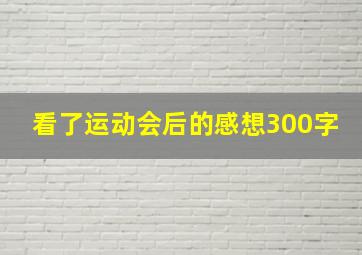 看了运动会后的感想300字